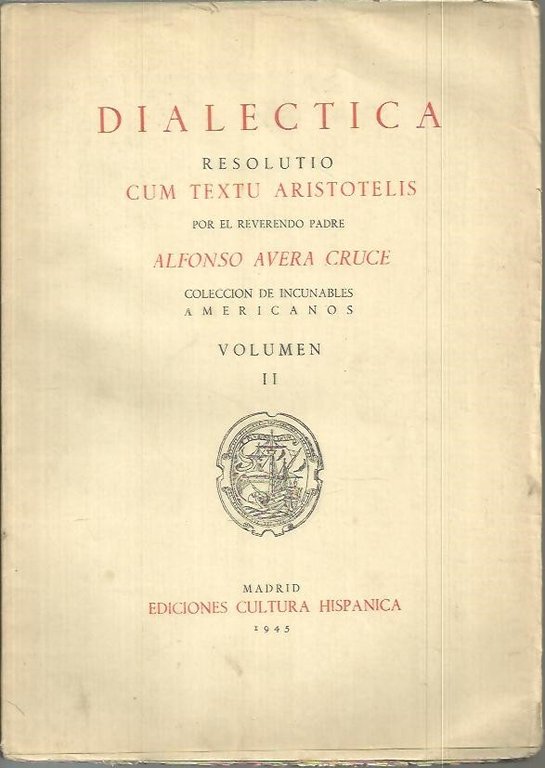 DIALECTICA
RESOLUTIO
CUM TEXTU ARISTOTELIS

POR EL REVERENDO PADRE

ALFONSO AVERA CRUCE

COLECCION DE INCUNABLES
AMERICANOS

VOLUMEN
II

MADRID
EDICIONES CULTURA HISPANICA
1945